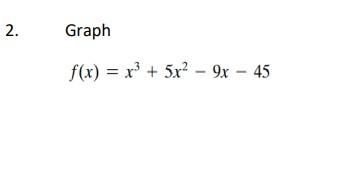 2. Graph

$f(x) = x^3 + 5x^2 - 9x - 45$